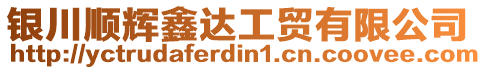 银川顺辉鑫达工贸有限公司
http://yctrudaferdin1.cn.coovee.com